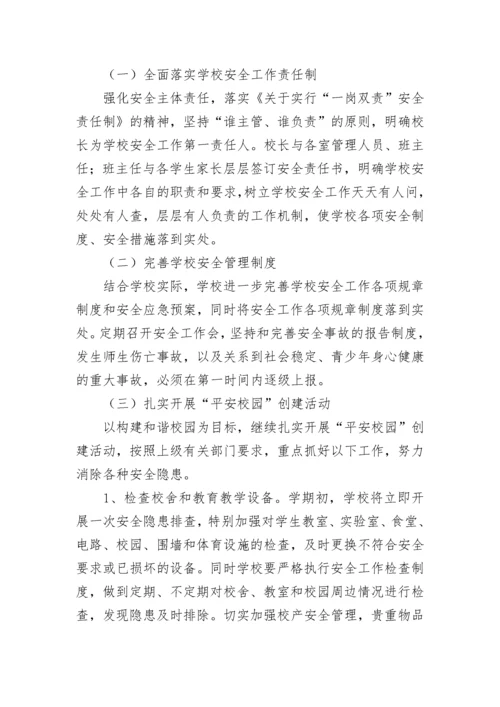 （一）全面落实学校安全工作责任制

强化安全主体责任，落实《关于实行“一岗双责”安全责任制》的精神，坚持“谁主管、谁负责”的原则，明确校长为学校安全工作第一责任人。校长与各室管理人员、班主任；班主任与各学生家长层层签订安全责任书，明确学校安全工作中各自的职责和要求，树立学校安全工作天天有人问，处处有人查，层层有人负责的工作机制，使学校各项安全制度、安全措施落到实处。

（二）完善学校安全管理制度

结合学校实际，学校进一步完善学校安全工作各项规章制度和安全应急预案，同时将安全工作各项规章制度落到实处。定期召开安全工作会，坚持和完善安全事故的报告制度，发生师生伤亡事故，以及关系到社会稳定、青少年身心健康的重大事故，必须在第一时间内逐级上报。

（三）扎实开展“平安校园”创建活动

以构建和谐校园为目标，继续扎实开展“平安校园”创建活动，按照上级有关部门要求，重点抓好以下工作，努力消除各种安全隐患。

1、检查校舍和教育教学设备。学期初，学校将立即开展一次安全隐患排查，特别加强对学生教室、实验室、食堂、电路、校园、围墙和体育设施的检查，及时更换不符合安全要求或已损坏的设备。同时学校要严格执行安全工作检查制度，做到定期、不定期对校舍、教室和校园周边情况进行检查，发现隐患及时排除。切实加强校产安全管理，贵重物品